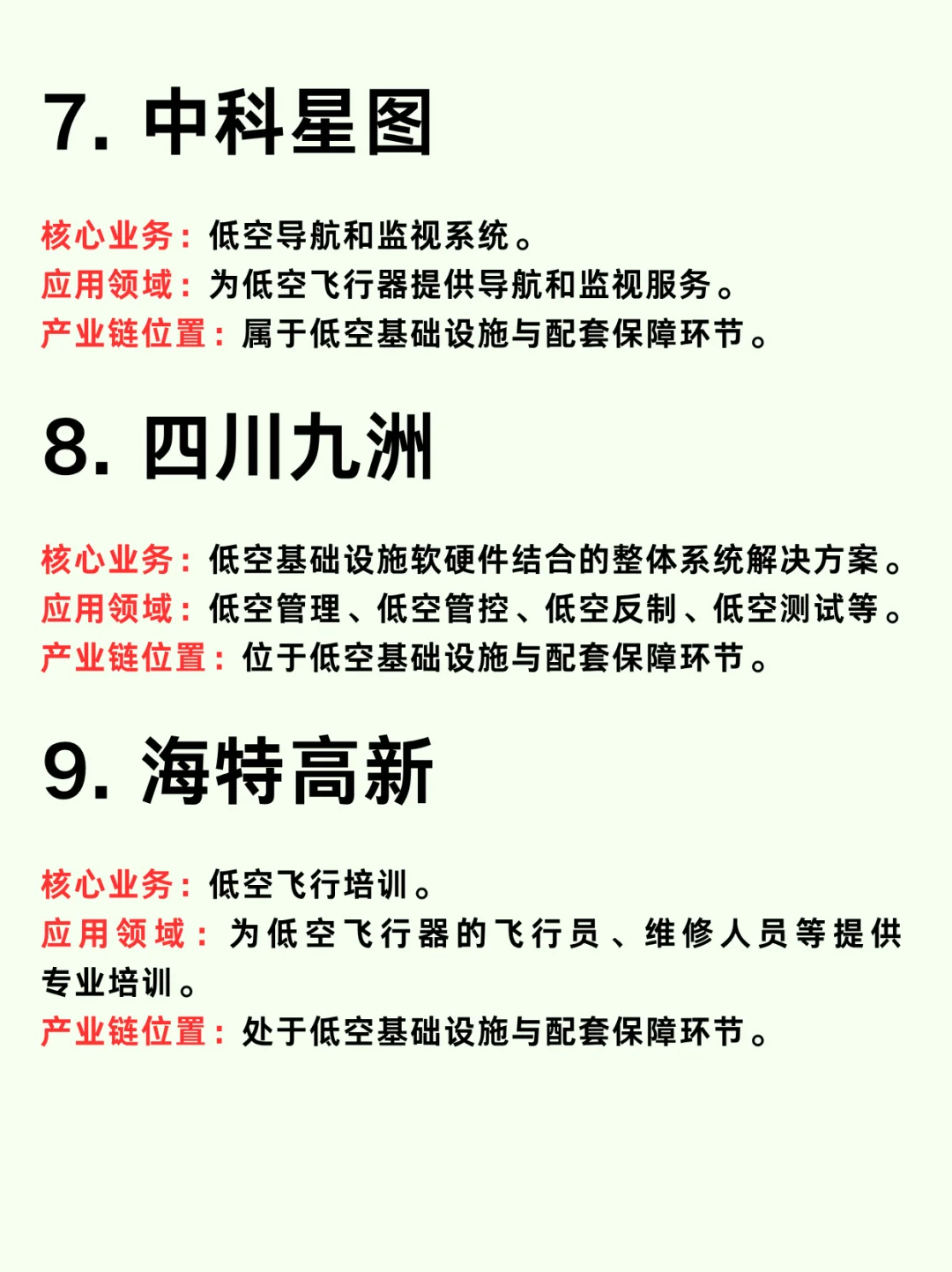 7. 中科星图

核心业务：低空导航和监视系统。
应用领域：为低空飞行器提供导航和监视服务。
产业链位置：属于低空基础设施与配套保障环节。

8. 四川九洲

核心业务：低空基础设施软硬件结合的整体系统解决方案。
应用领域：低空管理、低空管控、低空反制、低空测试等。
产业链位置：位于低空基础设施与配套保障环节。

9. 海特高新

核心业务：低空飞行培训。
应用领域：为低空飞行器的飞行员、维修人员等提供专业培训。
产业链位置：处于低空基础设施与配套保障环节。